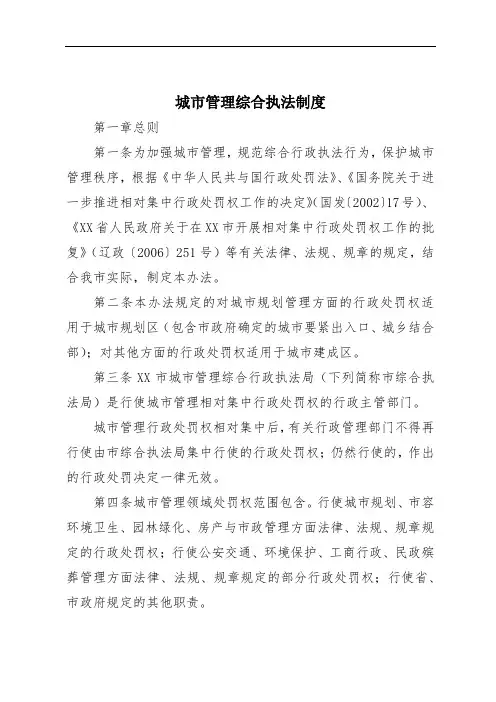 城市管理综合执法制度

第一章总则

第一条为加强城市管理，规范综合行政执法行为，保护城市管理秩序，根据《中华人民共与国行政处罚法》、《国务院关于进一步推进相对集中行政处罚权工作的决定》(国发〔2002〕17号)、《XX省人民政府关于在XX市开展相对集中行政处罚权工作的批复》(辽政〔2006〕251号)等有关法律、法规、规章的规定，结合我市实际，制定本办法。

第二条本办法规定的对城市规划管理方面的行政处罚权适用于城市规划区（包含市政府确定的城市要紧出入口、城乡结合部）；对其他方面的行政处罚权适用于城市建成区。

第三条XX市城市管理综合行政执法局（下列简称市综合执法局）是行使城市管理相对集中行政处罚权的行政主管部门。

城市管理行政处罚权相对集中后，有关行政管理部门不得再行使由市综合执法局集中行使的行政处罚权；仍然行使的，作出的行政处罚决定一律无效。

第四条城市管理领域处罚权范围包含。行使城市规划、市容环境卫生、园林绿化、房产与市政管理方面法律、法规、规章规定的行政处罚权；行使公安交通、环境保护、工商行政、民政殡葬管理方面法律、法规、规章规定的部分行政处罚权；行使省、市政府规定的其他职责。